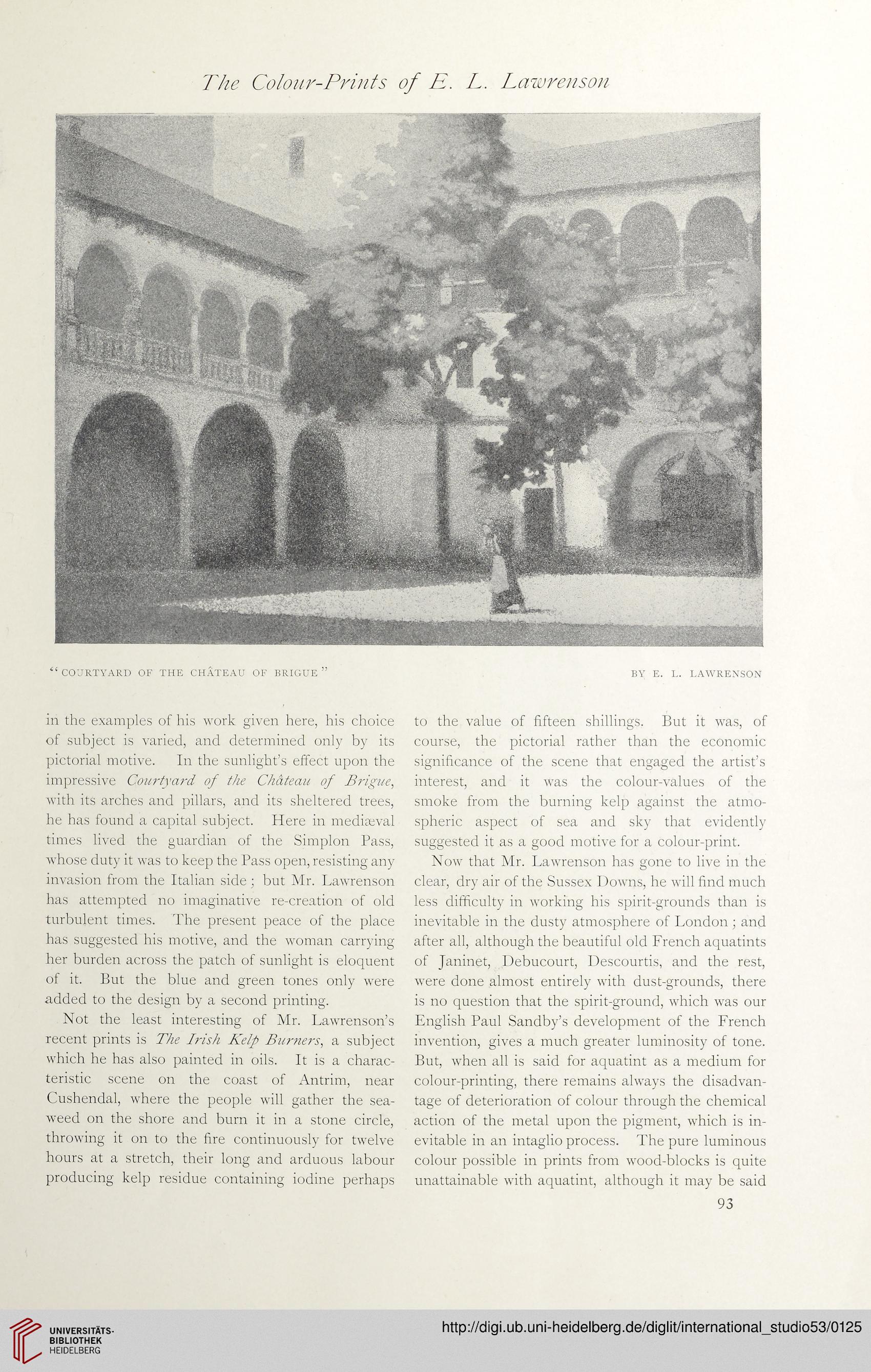 The Colour-Prints of E. L. Lawrenson

"COURTYARD OF THE CHÂTEAU OF BRIGUE" BY E. L. LAWRENSON

in the examples of his work given here, his choice of subject is varied, and determined only by its pictorial motive. In the sunlight's effect upon the impressive Courtyard of the Château of Brigue, with its arches and pillars, and its sheltered trees, he has found a capital subject. Here in mediæval times lived the guardian of the Simplon Pass, whose duty it was to keep the Pass open, resisting any invasion from the Italian side; but Mr. Lawrenson has attempted no imaginative re-creation of old turbulent times. The present peace of the place has suggested his motive, and the woman carrying her burden across the patch of sunlight is eloquent of it. But the blue and green tones only were added to the design by a second printing.

Not the least interesting of Mr. Lawrenson's recent prints is The Irish Kelp Burners, a subject which he has also painted in oils. It is a characteristic scene on the coast of Antrim, near Cushendal, where the people will gather the seaweed on the shore and burn it in a stone circle, throwing it on to the fire continuously for twelve hours at a stretch, their long and arduous labour producing kelp residue containing iodine perhaps to the value of fifteen shillings. But it was, of course, the pictorial rather than the economic significance of the scene that engaged the artist's interest, and it was the colour-values of the smoke from the burning kelp against the atmospheric aspect of sea and sky that evidently suggested it as a good motive for a colour-print.

Now that Mr. Lawrenson has gone to live in the clear, dry air of the Sussex Downs, he will find much less difficulty in working his spirit-grounds than is inevitable in the dusty atmosphere of London; and after all, although the beautiful old French aquatints of Janinet, Debucourt, Descourtis, and the rest, were done almost entirely with dust-grounds, there is no question that the spirit-ground, which was our English Paul Sandby's development of the French invention, gives a much greater luminosity of tone. But, when all is said for aquatint as a medium for colour-printing, there remains always the disadvantage of deterioration of colour through the chemical action of the metal upon the pigment, which is inevitable in an intaglio process. The pure luminous colour possible in prints from wood-blocks is quite unattainable with aquatint, although it may be said

93

UNIVERSITÄTS-BIBLIOTHEK HEIDELBERG

http://digi.ub.uni-heidelberg.de/diglit/international_studio53/0125